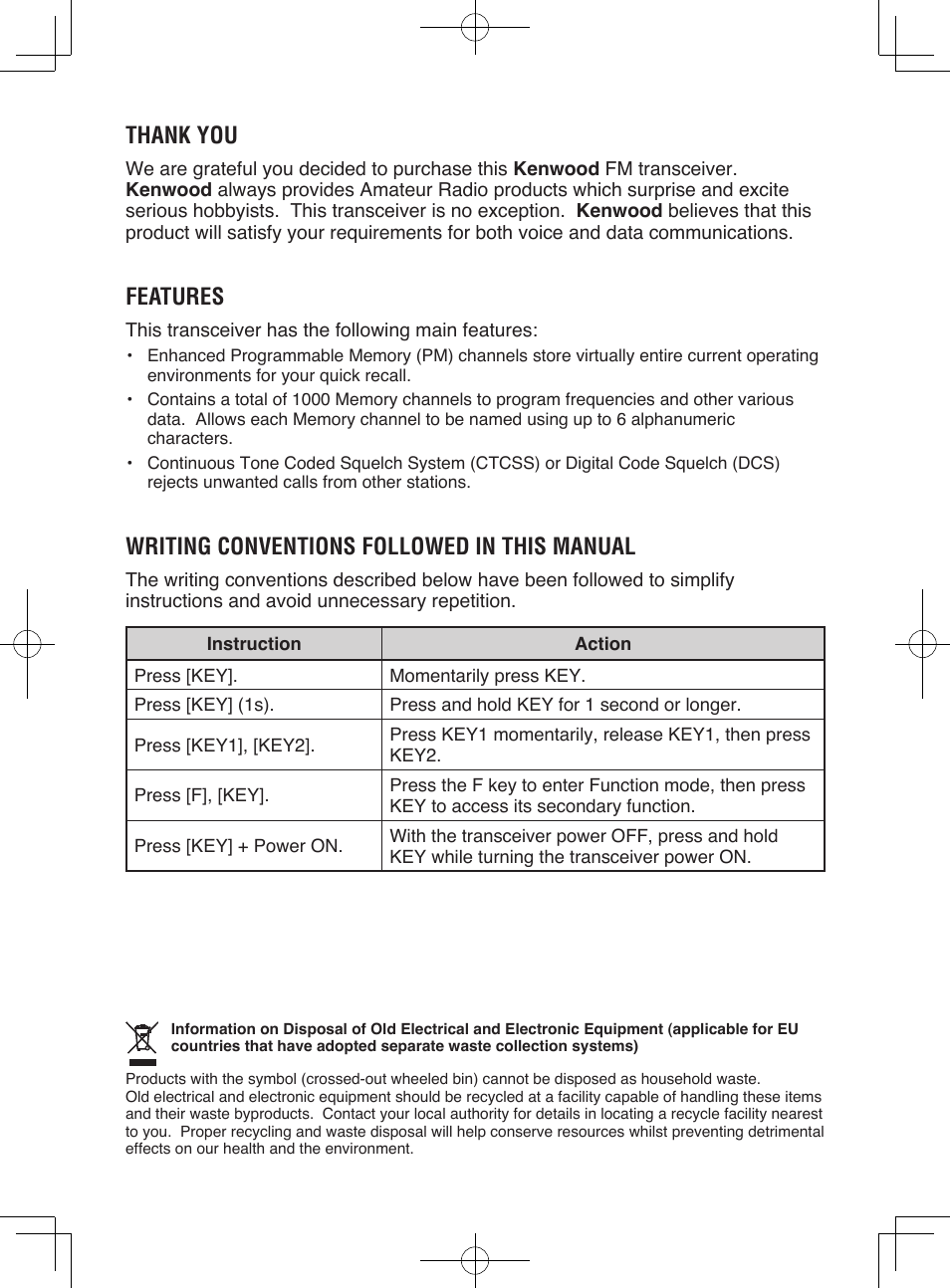 THANK YOU

We are grateful you decided to purchase this Kenwood FM transceiver. Kenwood always provides Amateur Radio products which surprise and excite serious hobbyists. This transceiver is no exception. Kenwood believes that this product will satisfy your requirements for both voice and data communications.

FEATURES

This transceiver has the following main features:

• Enhanced Programmable Memory (PM) channels store virtually entire current operating environments for your quick recall.
• Contains a total of 1000 Memory channels to program frequencies and other various data. Allows each Memory channel to be named using up to 6 alphanumeric characters.
• Continuous Tone Coded Squelch System (CTCSS) or Digital Code Squelch (DCS) rejects unwanted calls from other stations.

WRITING CONVENTIONS FOLLOWED IN THIS MANUAL

The writing conventions described below have been followed to simplify instructions and avoid unnecessary repetition.

| Instruction | Action |
|---|---|
| Press [KEY]. | Momentarily press KEY. |
| Press [KEY] (1s). | Press and hold KEY for 1 second or longer. |
| Press [KEY1], [KEY2]. | Press KEY1 momentarily, release KEY1, then press KEY2. |
| Press [F], [KEY]. | Press the F key to enter Function mode, then press KEY to access its secondary function. |
| Press [KEY] + Power ON. | With the transceiver power OFF, press and hold KEY while turning the transceiver power ON. |

Information on Disposal of Old Electrical and Electronic Equipment (applicable for EU countries that have adopted separate waste collection systems)

Products with the symbol (crossed-out wheeled bin) cannot be disposed as household waste.
Old electrical and electronic equipment should be recycled at a facility capable of handling these items and their waste byproducts. Contact your local authority for details in locating a recycle facility nearest to you. Proper recycling and waste disposal will help conserve resources whilst preventing detrimental effects on our health and the environment.